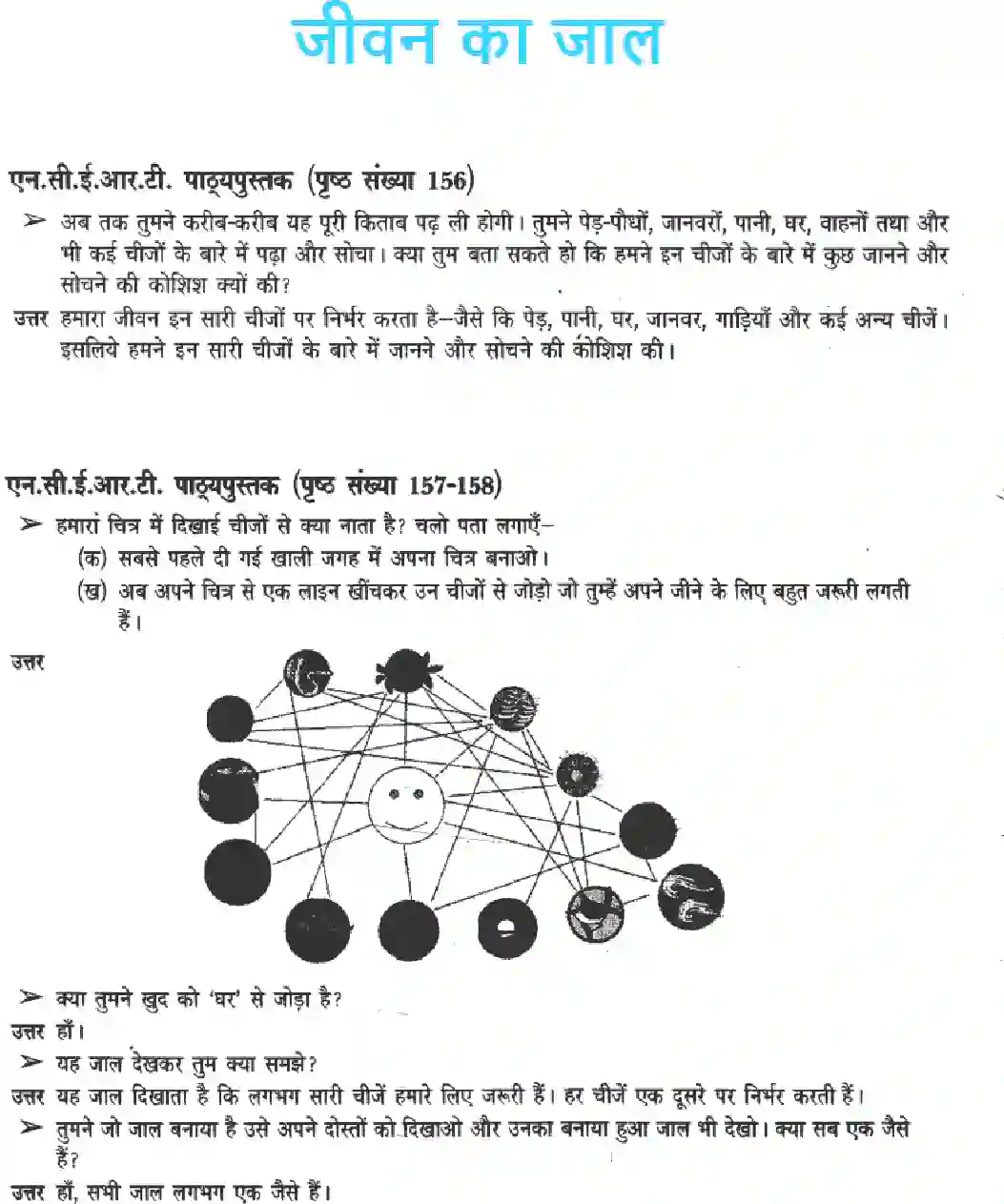 जीवन का जाल

एन.सी.ई.आर.टी. पाठ्यपुस्तक (पृष्ठ संख्या 156)

➢ अब तक तुमने करीब-करीब यह पूरी किताब पढ़ ली होगी। तुमने पेड़-पौधों, जानवरों, पानी, घर, वाहनों तथा और भी कई चीजों के बारे में पढ़ा और सोचा। क्या तुम बता सकते हो कि हमने इन चीजों के बारे में कुछ जानने और सोचने की कोशिश क्यों की?

उत्तर हमारा जीवन इन सारी चीजों पर निर्भर करता है–जैसे कि पेड़, पानी, घर, जानवर, गाड़ियाँ और कई अन्य चीजें। इसलिये हमने इन सारी चीजों के बारे में जानने और सोचने की कोशिश की।

एन.सी.ई.आर.टी. पाठ्यपुस्तक (पृष्ठ संख्या 157-158)

➢ हमारा चित्र में दिखाई चीजों से क्या नाता है? चलो पता लगाएँ–
(क) सबसे पहले दी गई खाली जगह में अपना चित्र बनाओ।
(ख) अब अपने चित्र से एक लाइन खींचकर उन चीजों से जोड़ो जो तुम्हें अपने जीने के लिए बहुत जरूरी लगती हैं।

उत्तर

➢ क्या तुमने खुद को 'घर' से जोड़ा है?
उत्तर हाँ।
➢ यह जाल देखकर तुम क्या समझे?
उत्तर यह जाल दिखाता है कि लगभग सारी चीजें हमारे लिए जरूरी हैं। हर चीजें एक दूसरे पर निर्भर करती हैं।
➢ तुमने जो जाल बनाया है उसे अपने दोस्तों को दिखाओ और उनका बनाया हुआ जाल भी देखो। क्या सब एक जैसे हैं?
उत्तर हाँ, सभी जाल लगभग एक जैसे हैं।